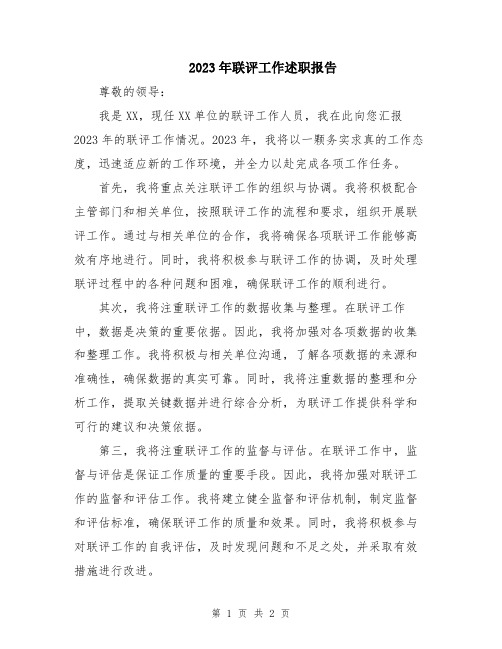 2023年联评工作述职报告

尊敬的领导：

我是XX，现任XX单位的联评工作人员，我在此向您汇报2023年的联评工作情况。2023年，我将以一颗务实求真的工作态度，迅速适应新的工作环境，并全力以赴完成各项工作任务。

首先，我将重点关注联评工作的组织与协调。我将积极配合主管部门和相关单位，按照联评工作的流程和要求，组织开展联评工作。通过与相关单位的合作，我将确保各项联评工作能够高效有序地进行。同时，我将积极参与联评工作的协调，及时处理联评过程中的各种问题和困难，确保联评工作的顺利进行。

其次，我将注重联评工作的数据收集与整理。在联评工作中，数据是决策的重要依据。因此，我将加强对各项数据的收集和整理工作。我将积极与相关单位沟通，了解各项数据的来源和准确性，确保数据的真实可靠。同时，我将注重数据的整理和分析工作，提取关键数据并进行综合分析，为联评工作提供科学和可行的建议和决策依据。

第三，我将注重联评工作的监督与评估。在联评工作中，监督与评估是保证工作质量的重要手段。因此，我将加强对联评工作的监督和评估工作。我将建立健全监督和评估机制，制定监督和评估标准，确保联评工作的质量和效果。同时，我将积极参与对联评工作的自我评估，及时发现问题和不足之处，并采取有效措施进行改进。

第 1 页 共 2 页